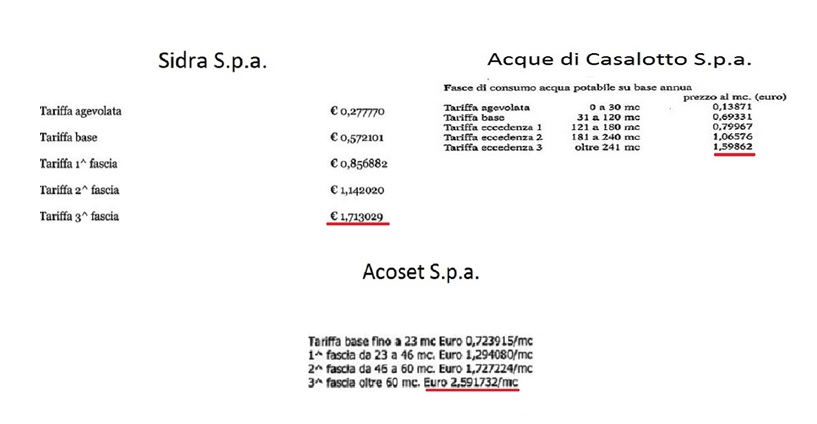 Sidra S.p.a.

| | |
|---|---|
| Tariffa agevolata | € 0,277770 |
| Tariffa base | € 0,572101 |
| Tariffa 1^ fascia | € 0,856882 |
| Tariffa 2^ fascia | € 1,142020 |
| Tariffa 3^ fascia | € 1,713029 |

Acque di Casalotto S.p.a.

Fasce di consumo acqua potabile su base annua

| | | prezzo al mc. (euro) |
|---|---|---|
| Tariffa agevolata | 0 a 30 mc | 0,13871 |
| Tariffa base | 31 a 120 mc | 0,69331 |
| Tariffa eccedenza 1 | 121 a 180 mc | 0,79967 |
| Tariffa eccedenza 2 | 181 a 240 mc | 1,06576 |
| Tariffa eccedenza 3 | oltre 241 mc | 1,59862 |

Acoset S.p.a.

Tariffa base fino a 23 mc Euro 0,723915/mc
1^ fascia da 23 a 46 mc. Euro 1,294080/mc
2^ fascia da 46 a 60 mc. Euro 1,727224/mc
3^ fascia oltre 60 mc. Euro 2,591732/mc